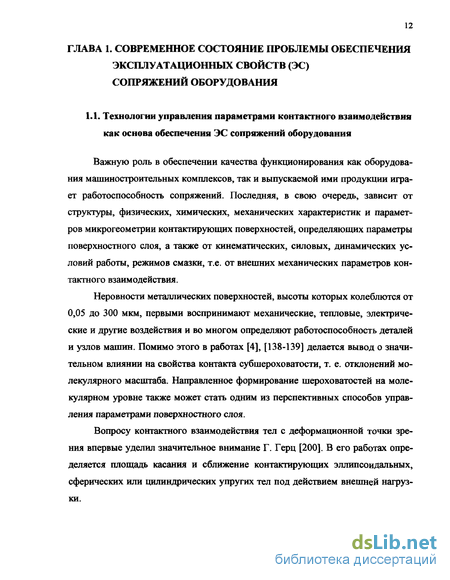 12

ГЛАВА 1. СОВРЕМЕННОЕ СОСТОЯНИЕ ПРОБЛЕМЫ ОБЕСПЕЧЕНИЯ ЭКСПЛУАТАЦИОННЫХ СВОЙСТВ (ЭС) СОПРЯЖЕНИЙ ОБОРУДОВАНИЯ

1.1. Технологии управления параметрами контактного взаимодействия как основа обеспечения ЭС сопряжений оборудования

Важную роль в обеспечении качества функционирования как оборудования машиностроительных комплексов, так и выпускаемой ими продукции играет работоспособность сопряжений. Последняя, в свою очередь, зависит от структуры, физических, химических, механических характеристик и параметров микрогеометрии контактирующих поверхностей, определяющих параметры поверхностного слоя, а также от кинематических, силовых, динамических условий работы, режимов смазки, т.е. от внешних механических параметров контактного взаимодействия.

Неровности металлических поверхностей, высоты которых колеблются от 0,05 до 300 мкм, первыми воспринимают механические, тепловые, электрические и другие воздействия и во многом определяют работоспособность деталей и узлов машин. Помимо этого в работах [4], [138-139] делается вывод о значительном влиянии на свойства контакта субшероховатости, т. е. отклонений молекулярного масштаба. Направленное формирование шероховатостей на молекулярном уровне также может стать одним из перспективных способов управления параметрами поверхностного слоя.

Вопросу контактного взаимодействия тел с деформационной точки зрения впервые уделил значительное внимание Г. Герц [200]. В его работах определяется площадь касания и сближение контактирующих эллипсоидальных, сферических или цилиндрических упругих тел под действием внешней нагрузки.

dsLib.net
библиотека диссертаций